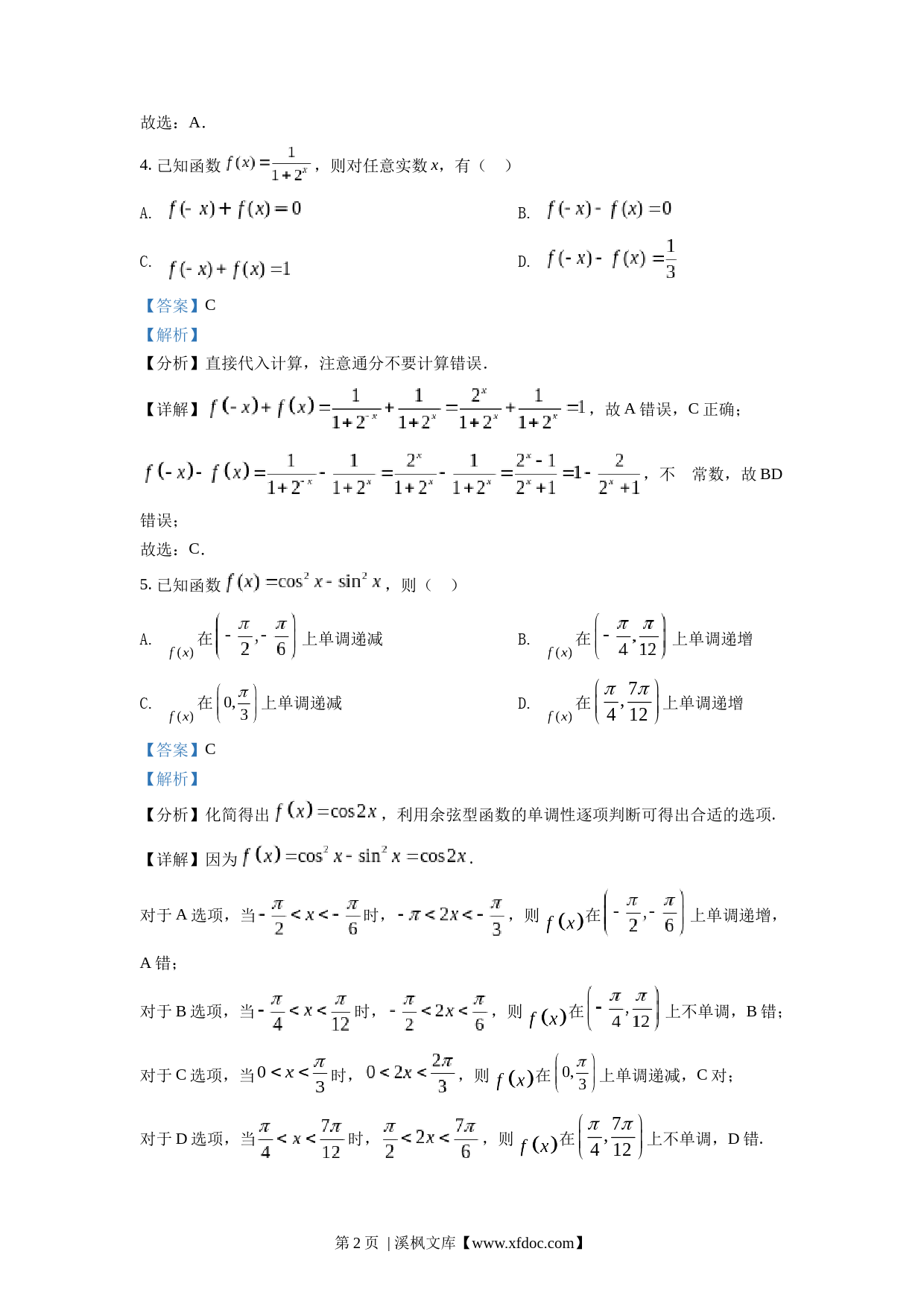 故选：A．

4. 已知函数 $f(x)=\frac{1}{1+2^x}$，则对任意实数 $x$，有（　）

A. $f(-x)+f(x)=0$

B. $f(-x)-f(x)=0$

C. $f(-x)+f(x)=1$

D. $f(-x)-f(x)=\frac{1}{3}$

【答案】C

【解析】

【分析】直接代入计算，注意通分不要计算错误．

【详解】$f(-x)+f(x)=\frac{1}{1+2^{-x}}+\frac{1}{1+2^x}=\frac{2^x}{1+2^x}+\frac{1}{1+2^x}=1$，故 A 错误，C 正确；

$f(-x)-f(x)=\frac{1}{1+2^{-x}}-\frac{1}{1+2^x}=\frac{2^x}{1+2^x}-\frac{1}{1+2^x}=\frac{2^x-1}{2^x+1}=1-\frac{2}{2^x+1}$，不　常数，故 BD 错误；

故选：C．

5. 已知函数 $f(x)=\cos^2 x-\sin^2 x$，则（　）

A. $f(x)$ 在 $\left(-\frac{\pi}{2},-\frac{\pi}{6}\right)$ 上单调递减

B. $f(x)$ 在 $\left(-\frac{\pi}{4},\frac{\pi}{12}\right)$ 上单调递增

C. $f(x)$ 在 $\left(0,\frac{\pi}{3}\right)$ 上单调递减

D. $f(x)$ 在 $\left(\frac{\pi}{4},\frac{7\pi}{12}\right)$ 上单调递增

【答案】C

【解析】

【分析】化简得出 $f(x)=\cos 2x$，利用余弦型函数的单调性逐项判断可得出合适的选项．

【详解】因为 $f(x)=\cos^2 x-\sin^2 x=\cos 2x$．

对于 A 选项，当 $-\frac{\pi}{2}<x<-\frac{\pi}{6}$ 时，$-\pi<2x<-\frac{\pi}{3}$，则 $f(x)$ 在 $\left(-\frac{\pi}{2},-\frac{\pi}{6}\right)$ 上单调递增，A 错；

对于 B 选项，当 $-\frac{\pi}{4}<x<\frac{\pi}{12}$ 时，$-\frac{\pi}{2}<2x<\frac{\pi}{6}$，则 $f(x)$ 在 $\left(-\frac{\pi}{4},\frac{\pi}{12}\right)$ 上不单调，B 错；

对于 C 选项，当 $0<x<\frac{\pi}{3}$ 时，$0<2x<\frac{2\pi}{3}$，则 $f(x)$ 在 $\left(0,\frac{\pi}{3}\right)$ 上单调递减，C 对；

对于 D 选项，当 $\frac{\pi}{4}<x<\frac{7\pi}{12}$ 时，$\frac{\pi}{2}<2x<\frac{7\pi}{6}$，则 $f(x)$ 在 $\left(\frac{\pi}{4},\frac{7\pi}{12}\right)$ 上不单调，D 错．

第 2 页 | 溪枫文库【www.xfdoc.com】